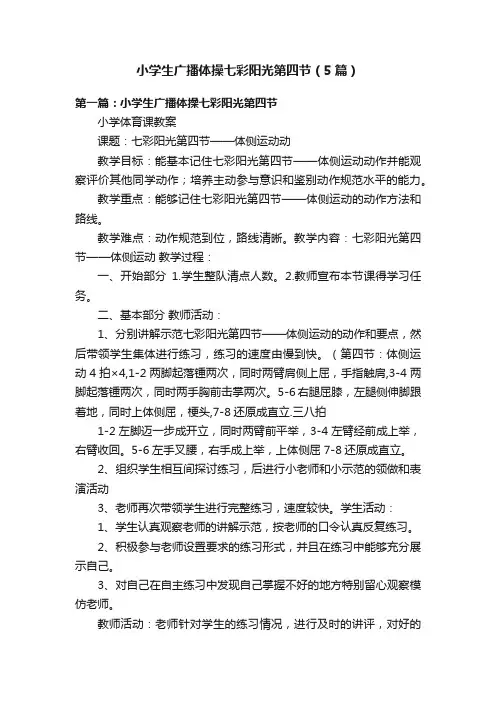 小学生广播体操七彩阳光第四节（5篇）

第一篇：小学生广播体操七彩阳光第四节

小学体育课教案

课题：七彩阳光第四节——体侧运动动

教学目标：能基本记住七彩阳光第四节——体侧运动动作并能观察评价其他同学动作；培养主动参与意识和鉴别动作规范水平的能力。

教学重点：能够记住七彩阳光第四节——体侧运动的动作方法和路线。

教学难点：动作规范到位，路线清晰。教学内容：七彩阳光第四节——体侧运动 教学过程：

一、开始部分 1.学生整队清点人数。2.教师宣布本节课得学习任务。

二、基本部分 教师活动：

1、分别讲解示范七彩阳光第四节——体侧运动的动作和要点，然后带领学生集体进行练习，练习的速度由慢到快。（第四节：体侧运动 4 拍×4,1-2 两脚起落锺两次，同时两臂肩侧上屈，手指触肩,3-4 两脚起落锺两次，同时两手胸前击掌两次。5-6 右腿屈膝，左腿侧伸脚跟着地，同时上体侧屈，梗头,7-8 还原成直立.三八拍

1-2 左脚迈一步成开立，同时两臂前平举，3-4 左臂经前成上举，右臂收回。5-6 左手叉腰，右手成上举，上体侧屈 7-8 还原成直立。

2、组织学生相互间探讨练习，后进行小老师和小示范的领做和表演活动

3、老师再次带领学生进行完整练习，速度较快。学生活动：

1、学生认真观察老师的讲解示范，按老师的口令认真反复练习。

2、积极参与老师设置要求的练习形式，并且在练习中能够充分展示自己。

3、对自己在自主练习中发现自己掌握不好的地方特别留心观察模仿老师。

教师活动：老师针对学生的练习情况，进行及时的讲评，对好的